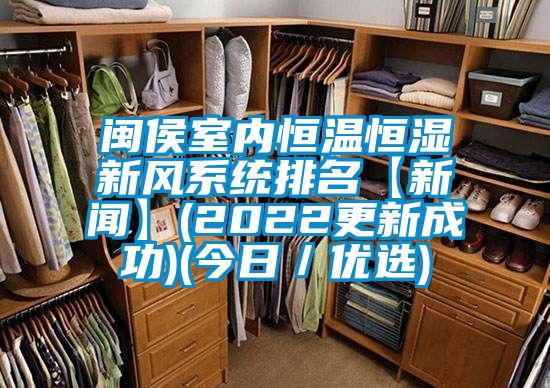 闽侯室内恒温恒湿新风系统排名【新闻】(2022更新成功)(今日/优选)